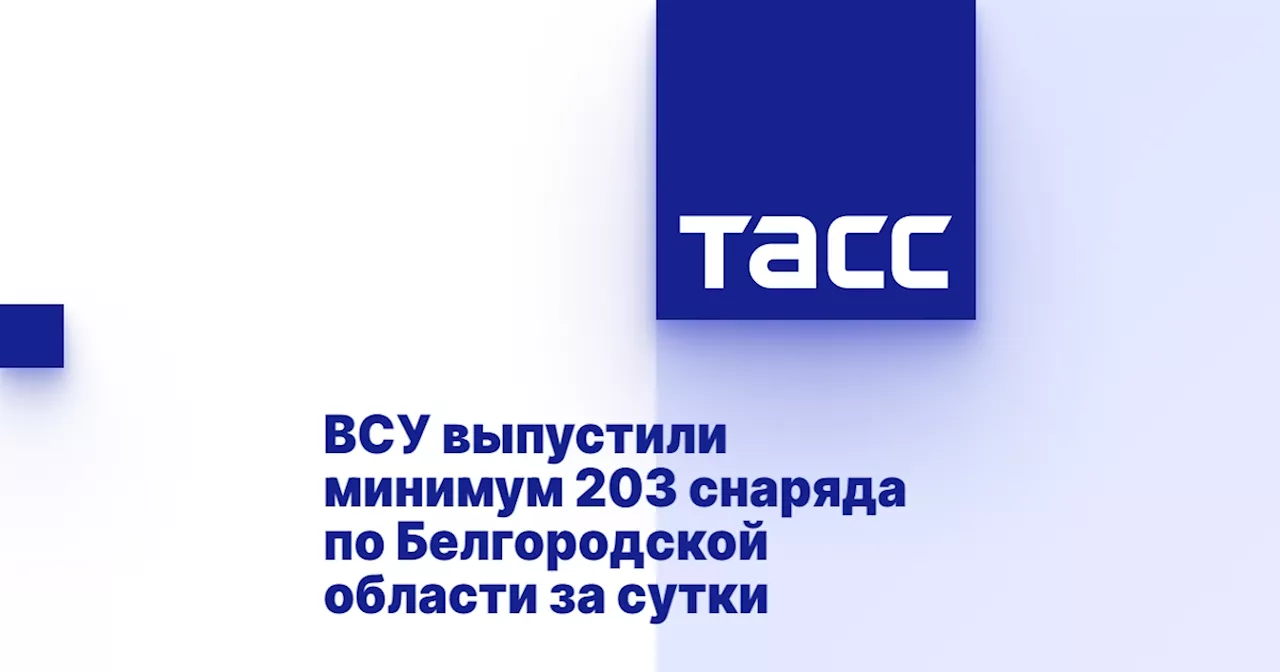 ТАСС

ВСУ выпустили минимум 203 снаряда по Белгородской области за сутки